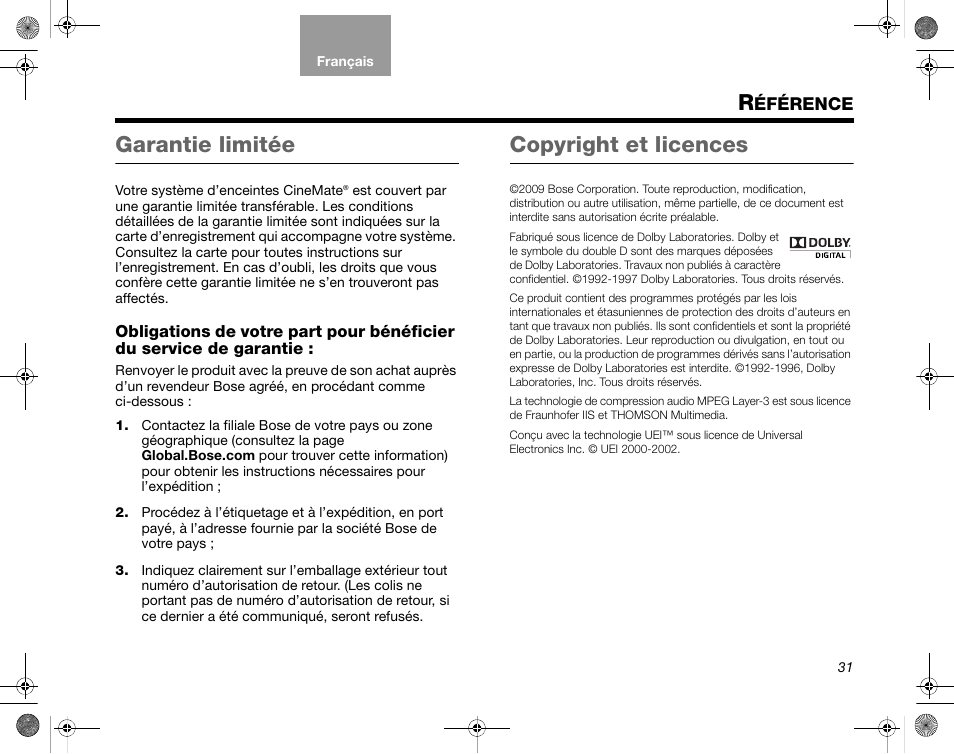 Français

RÉFÉRENCE

Garantie limitée

Votre système d'enceintes CineMate® est couvert par une garantie limitée transférable. Les conditions détaillées de la garantie limitée sont indiquées sur la carte d'enregistrement qui accompagne votre système. Consultez la carte pour toutes instructions sur l'enregistrement. En cas d'oubli, les droits que vous confère cette garantie limitée ne s'en trouveront pas affectés.

Obligations de votre part pour bénéficier du service de garantie :

Renvoyer le produit avec la preuve de son achat auprès d'un revendeur Bose agréé, en procédant comme ci-dessous :

1. Contactez la filiale Bose de votre pays ou zone géographique (consultez la page Global.Bose.com pour trouver cette information) pour obtenir les instructions nécessaires pour l'expédition ;

2. Procédez à l'étiquetage et à l'expédition, en port payé, à l'adresse fournie par la société Bose de votre pays ;

3. Indiquez clairement sur l'emballage extérieur tout numéro d'autorisation de retour. (Les colis ne portant pas de numéro d'autorisation de retour, si ce dernier a été communiqué, seront refusés.

Copyright et licences

©2009 Bose Corporation. Toute reproduction, modification, distribution ou autre utilisation, même partielle, de ce document est interdite sans autorisation écrite préalable.

Fabriqué sous licence de Dolby Laboratories. Dolby et le symbole du double D sont des marques déposées de Dolby Laboratories. Travaux non publiés à caractère confidentiel. ©1992-1997 Dolby Laboratories. Tous droits réservés.

DOLBY DIGITAL

Ce produit contient des programmes protégés par les lois internationales et étasuniennes de protection des droits d'auteurs en tant que travaux non publiés. Ils sont confidentiels et sont la propriété de Dolby Laboratories. Leur reproduction ou divulgation, en tout ou en partie, ou la production de programmes dérivés sans l'autorisation expresse de Dolby Laboratories est interdite. ©1992-1996, Dolby Laboratories, Inc. Tous droits réservés.

La technologie de compression audio MPEG Layer-3 est sous licence de Fraunhofer IIS et THOMSON Multimedia.

Conçu avec la technologie UEI™ sous licence de Universal Electronics Inc. © UEI 2000-2002.

31